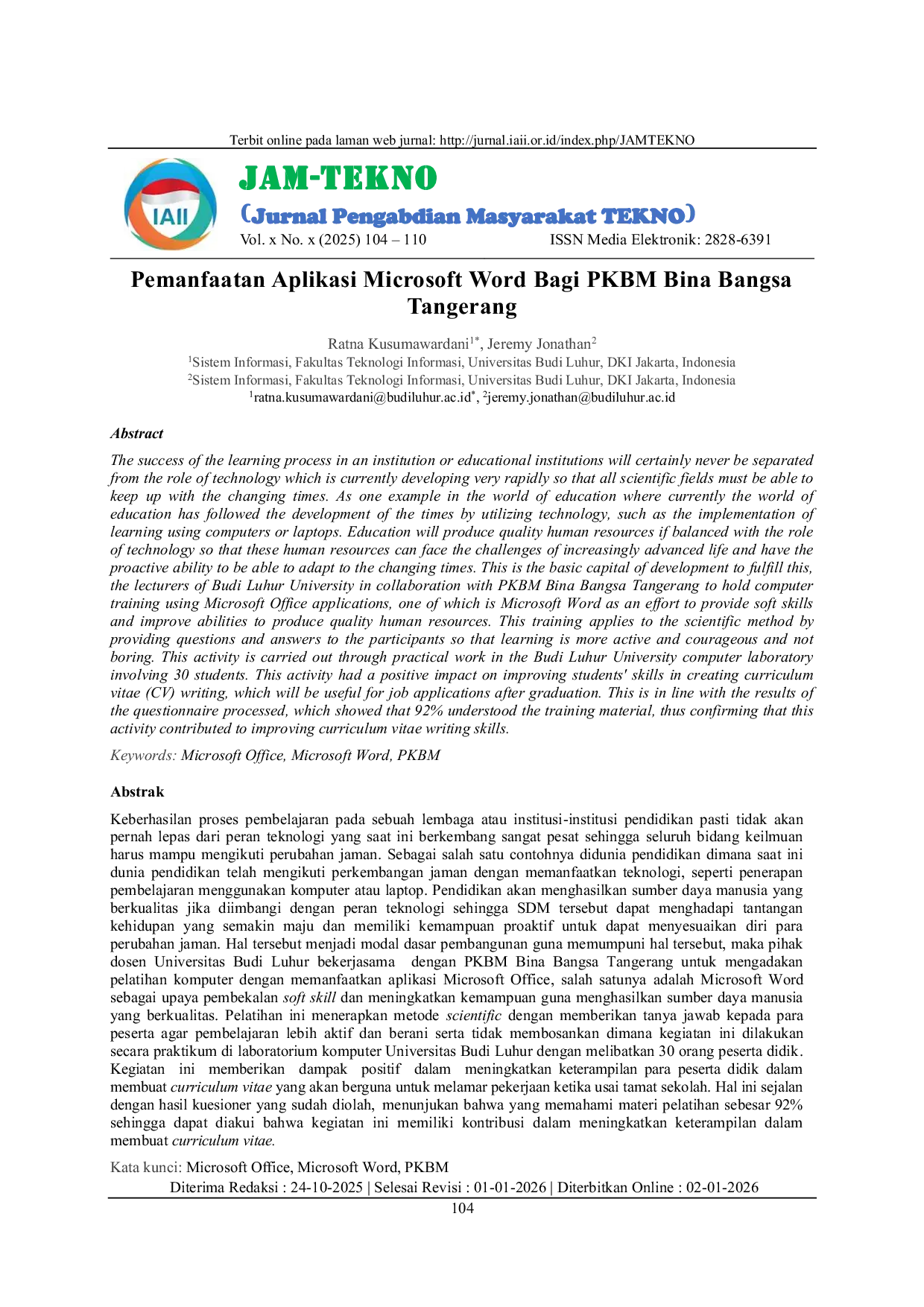 Terbit online pada laman web jurnal: http://jurnal.iaii.or.id/index.php/JAMTEKNO

IAII

JAM-TEKNO

(Jurnal Pengabdian Masyarakat TEKNO)

Vol. x No. x (2025) 104 – 110 ISSN Media Elektronik: 2828-6391

Pemanfaatan Aplikasi Microsoft Word Bagi PKBM Bina Bangsa Tangerang

Ratna Kusumawardani$^{1*}$, Jeremy Jonathan$^{2}$
$^{1}$Sistem Informasi, Fakultas Teknologi Informasi, Universitas Budi Luhur, DKI Jakarta, Indonesia
$^{2}$Sistem Informasi, Fakultas Teknologi Informasi, Universitas Budi Luhur, DKI Jakarta, Indonesia
$^{1}$ratna.kusumawardani@budiluhur.ac.id$^{*}$, $^{2}$jeremy.jonathan@budiluhur.ac.id

Abstract

The success of the learning process in an institution or educational institutions will certainly never be separated from the role of technology which is currently developing very rapidly so that all scientific fields must be able to keep up with the changing times. As one example in the world of education where currently the world of education has followed the development of the times by utilizing technology, such as the implementation of learning using computers or laptops. Education will produce quality human resources if balanced with the role of technology so that these human resources can face the challenges of increasingly advanced life and have the proactive ability to be able to adapt to the changing times. This is the basic capital of development to fulfill this, the lecturers of Budi Luhur University in collaboration with PKBM Bina Bangsa Tangerang to hold computer training using Microsoft Office applications, one of which is Microsoft Word as an effort to provide soft skills and improve abilities to produce quality human resources. This training applies to the scientific method by providing questions and answers to the participants so that learning is more active and courageous and not boring. This activity is carried out through practical work in the Budi Luhur University computer laboratory involving 30 students. This activity had a positive impact on improving students' skills in creating curriculum vitae (CV) writing, which will be useful for job applications after graduation. This is in line with the results of the questionnaire processed, which showed that 92% understood the training material, thus confirming that this activity contributed to improving curriculum vitae writing skills.

Keywords: Microsoft Office, Microsoft Word, PKBM

Abstrak

Keberhasilan proses pembelajaran pada sebuah lembaga atau institusi-institusi pendidikan pasti tidak akan pernah lepas dari peran teknologi yang saat ini berkembang sangat pesat sehingga seluruh bidang keilmuan harus mampu mengikuti perubahan jaman. Sebagai salah satu contohnya didunia pendidikan dimana saat ini dunia pendidikan telah mengikuti perkembangan jaman dengan memanfaatkan teknologi, seperti penerapan pembelajaran menggunakan komputer atau laptop. Pendidikan akan menghasilkan sumber daya manusia yang berkualitas jika diimbangi dengan peran teknologi sehingga SDM tersebut dapat menghadapi tantangan kehidupan yang semakin maju dan memiliki kemampuan proaktif untuk dapat menyesuaikan diri para perubahan jaman. Hal tersebut menjadi modal dasar pembangunan guna memumpuni hal tersebut, maka pihak dosen Universitas Budi Luhur bekerjasama dengan PKBM Bina Bangsa Tangerang untuk mengadakan pelatihan komputer dengan memanfaatkan aplikasi Microsoft Office, salah satunya adalah Microsoft Word sebagai upaya pembekalan soft skill dan meningkatkan kemampuan guna menghasilkan sumber daya manusia yang berkualitas. Pelatihan ini menerapkan metode scientific dengan memberikan tanya jawab kepada para peserta agar pembelajaran lebih aktif dan berani serta tidak membosankan dimana kegiatan ini dilakukan secara praktikum di laboratorium komputer Universitas Budi Luhur dengan melibatkan 30 orang peserta didik. Kegiatan ini memberikan dampak positif dalam meningkatkan keterampilan para peserta didik dalam membuat curriculum vitae yang akan berguna untuk melamar pekerjaan ketika usai tamat sekolah. Hal ini sejalan dengan hasil kuesioner yang sudah diolah, menunjukan bahwa yang memahami materi pelatihan sebesar 92% sehingga dapat diakui bahwa kegiatan ini memiliki kontribusi dalam meningkatkan keterampilan dalam membuat curriculum vitae.

Kata kunci: Microsoft Office, Microsoft Word, PKBM

Diterima Redaksi : 24-10-2025 | Selesai Revisi : 01-01-2026 | Diterbitkan Online : 02-01-2026

104